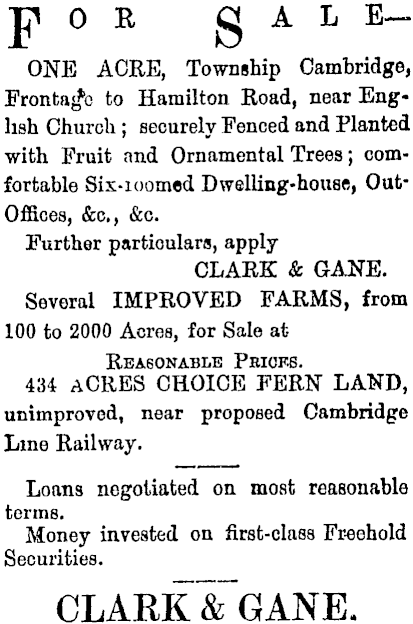 FOR SALE—

ONE ACRE, Township Cambridge, Frontage to Hamilton Road, near English Church; securely Fenced and Planted with Fruit and Ornamental Trees; comfortable Six-roomed Dwelling-house, Out-Offices, &c., &c.

Further particulars, apply

CLARK & GANE.

Several IMPROVED FARMS, from 100 to 2000 Acres, for Sale at

REASONABLE PRICES.

434 ACRES CHOICE FERN LAND, unimproved, near proposed Cambridge Line Railway.

Loans negotiated on most reasonable terms.

Money invested on first-class Freehold Securities.

CLARK & GANE.